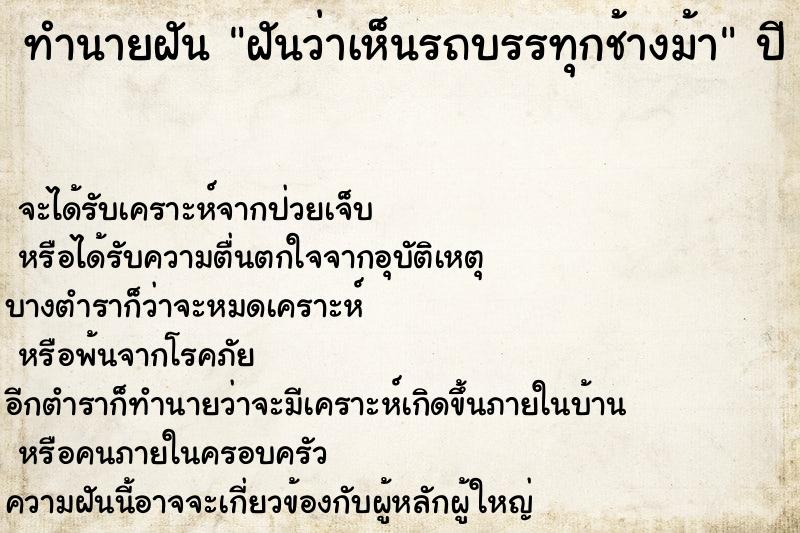 ทำนายฝัน "ฝันว่าเห็นรถบรรทุกช้างม้า" ปี

จะได้รับเคราะห์จากป่วยเจ็บ
หรือได้รับความตื่นตกใจจากอุบัติเหตุ
บางตำราก็ว่าจะหมดเคราะห์
หรือพ้นจากโรคภัย
อีกตำราก็ทำนายว่าจะมีเคราะห์เกิดขึ้นภายในบ้าน
หรือคนภายในครอบครัว
ความฝันนี้อาจจะเกี่ยวข้องกับผู้หลักผู้ใหญ่